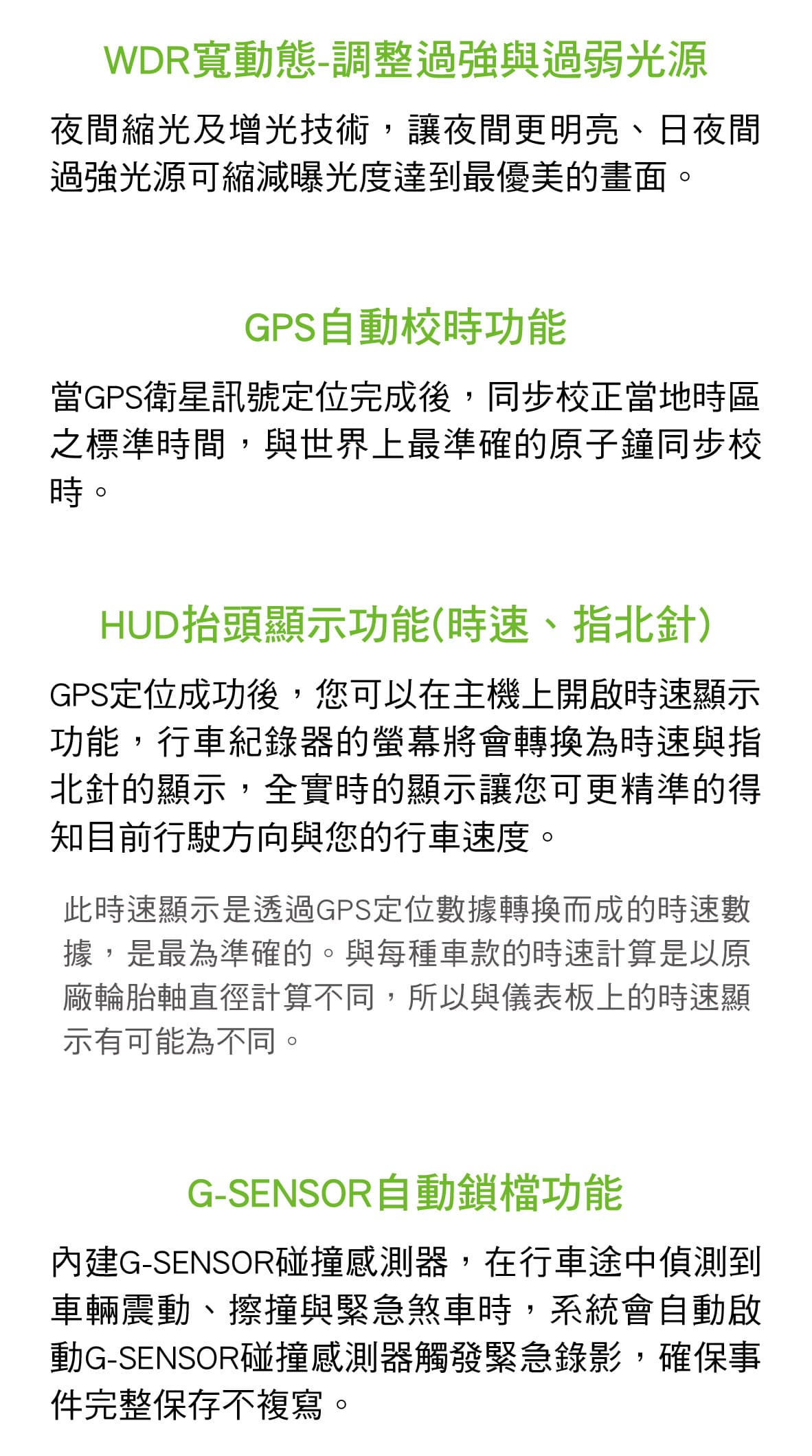 WDR寬動態-調整過強與過弱光源

夜間縮光及增光技術，讓夜間更明亮、日夜間過強光源可縮減曝光度達到最優美的畫面。

GPS自動校時功能

當GPS衛星訊號定位完成後，同步校正當地時區之標準時間，與世界上最準確的原子鐘同步校時。

HUD抬頭顯示功能(時速、指北針)

GPS定位成功後，您可以在主機上開啟時速顯示功能，行車紀錄器的螢幕將會轉換為時速與指北針的顯示，全實時的顯示讓您可更精準的得知目前行駛方向與您的行車速度。

此時速顯示是透過GPS定位數據轉換而成的時速數據，是最為準確的。與每種車款的時速計算是以原廠輪胎軸直徑計算不同，所以與儀表板上的時速顯示有可能為不同。

G-SENSOR自動鎖檔功能

內建G-SENSOR碰撞感測器，在行車途中偵測到車輛震動、擦撞與緊急煞車時，系統會自動啟動G-SENSOR碰撞感測器觸發緊急錄影，確保事件完整保存不複寫。